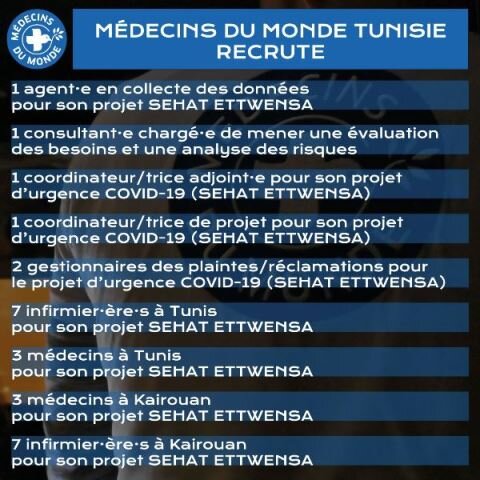 MÉDECINS DU MONDE

MÉDECINS DU MONDE TUNISIE RECRUTE

1 agent·e en collecte des données pour son projet SEHAT ETTWENSA

1 consultant·e chargé·e de mener une évaluation des besoins et une analyse des risques

1 coordinateur/trice adjoint·e pour son projet d'urgence COVID-19 (SEHAT ETTWENSA)

1 coordinateur/trice de projet pour son projet d'urgence COVID-19 (SEHAT ETTWENSA)

2 gestionnaires des plaintes/réclamations pour le projet d'urgence COVID-19 (SEHAT ETTWENSA)

7 infirmier·ère·s à Tunis pour son projet SEHAT ETTWENSA

3 médecins à Tunis pour son projet SEHAT ETTWENSA

3 médecins à Kairouan pour son projet SEHAT ETTWENSA

7 infirmier·ère·s à Kairouan pour son projet SEHAT ETTWENSA